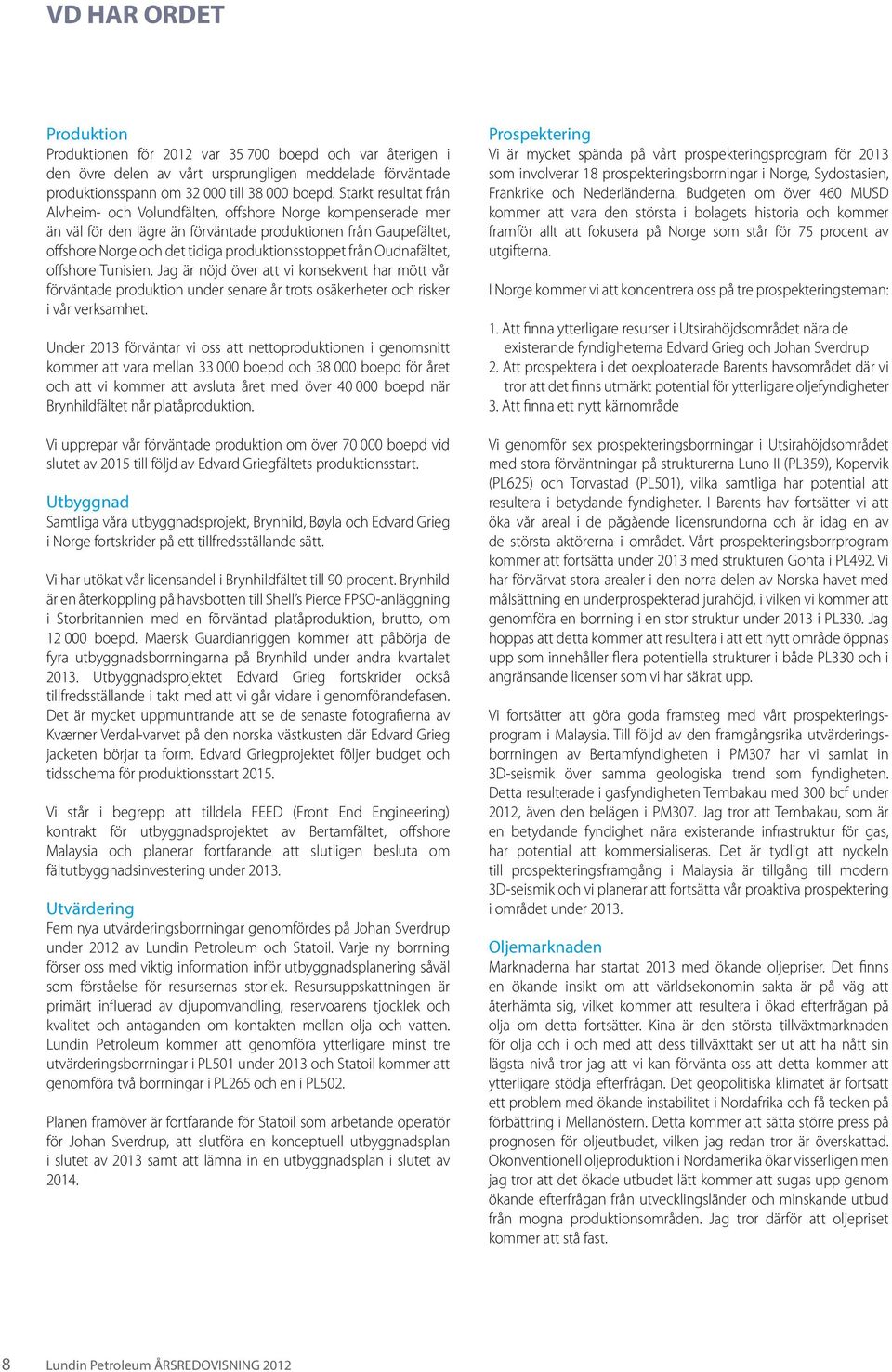 VD HAR ORDET

Produktion
Produktionen för 2012 var 35 700 boepd och var återigen i den övre delen av vårt ursprungligen meddelade förväntade produktionsspann om 32 000 till 38 000 boepd. Starkt resultat från Alvheim- och Volundfälten, offshore Norge kompenserade mer än väl för den lägre än förväntade produktionen från Gaupefältet, offshore Norge och det tidiga produktionsstoppet från Oudnafältet, offshore Tunisien. Jag är nöjd över att vi konsekvent har mött vår förväntade produktion under senare år trots osäkerheter och risker i vår verksamhet.

Under 2013 förväntar vi oss att nettoproduktionen i genomsnitt kommer att vara mellan 33 000 boepd och 38 000 boepd för året och att vi kommer att avsluta året med över 40 000 boepd när Brynhildfältet når platåproduktion.

Vi upprepar vår förväntade produktion om över 70 000 boepd vid slutet av 2015 till följd av Edvard Griegfältets produktionsstart.

Utbyggnad
Samtliga våra utbyggnadsprojekt, Brynhild, Bøyla och Edvard Grieg i Norge fortskrider på ett tillfredsställande sätt.

Vi har utökat vår licensandel i Brynhildfältet till 90 procent. Brynhild är en återkoppling på havsbotten till Shell's Pierce FPSO-anläggning i Storbritannien med en förväntad platåproduktion, brutto, om 12 000 boepd. Maersk Guardianriggen kommer att påbörja de fyra utbyggnadsborrningarna på Brynhild under andra kvartalet 2013. Utbyggnadsprojektet Edvard Grieg fortskrider också tillfredsställande i takt med att vi går vidare i genomförandefasen. Det är mycket uppmuntrande att se de senaste fotografierna av Kværner Verdal-varvet på den norska västkusten där Edvard Grieg jacketen börjar ta form. Edvard Griegprojektet följer budget och tidsschema för produktionsstart 2015.

Vi står i begrepp att tilldela FEED (Front End Engineering) kontrakt för utbyggnadsprojektet av Bertamfältet, offshore Malaysia och planerar fortfarande att slutligen besluta om fältutbyggnadsinvestering under 2013.

Utvärdering
Fem nya utvärderingsborrningar genomfördes på Johan Sverdrup under 2012 av Lundin Petroleum och Statoil. Varje ny borrning förser oss med viktig information inför utbyggnadsplanering såväl som förståelse för resursernas storlek. Resursuppskattningen är primärt influerad av djupomvandling, reservoarens tjocklek och kvalitet och antaganden om kontakten mellan olja och vatten. Lundin Petroleum kommer att genomföra ytterligare minst tre utvärderingsborrningar i PL501 under 2013 och Statoil kommer att genomföra två borrningar i PL265 och en i PL502.

Planen framöver är fortfarande för Statoil som arbetande operatör för Johan Sverdrup, att slutföra en konceptuell utbyggnadsplan i slutet av 2013 samt att lämna in en utbyggnadsplan i slutet av 2014.

Prospektering
Vi är mycket spända på vårt prospekteringsprogram för 2013 som involverar 18 prospekteringsborrningar i Norge, Sydostasien, Frankrike och Nederländerna. Budgeten om över 460 MUSD kommer att vara den största i bolagets historia och kommer framför allt att fokusera på Norge som står för 75 procent av utgifterna.

I Norge kommer vi att koncentrera oss på tre prospekteringsteman:

1. Att finna ytterligare resurser i Utsirahöjdsområdet nära de existerande fyndigheterna Edvard Grieg och Johan Sverdrup
2. Att prospektera i det oexploaterade Barents havsområdet där vi tror att det finns utmärkt potential för ytterligare oljefyndigheter
3. Att finna ett nytt kärnområde

Vi genomför sex prospekteringsborrningar i Utsirahöjdsområdet med stora förväntningar på strukturerna Luno II (PL359), Kopervik (PL625) och Torvastad (PL501), vilka samtliga har potential att resultera i betydande fyndigheter. I Barents hav fortsätter vi att öka vår areal i de pågående licensrundorna och är idag en av de största aktörerna i området. Vårt prospekteringsborrprogram kommer att fortsätta under 2013 med strukturen Gohta i PL492. Vi har förvärvat stora arealer i den norra delen av Norska havet med målsättning en underprospekterad jurahöjd, i vilken vi kommer att genomföra en borrning i en stor struktur under 2013 i PL330. Jag hoppas att detta kommer att resultera i att ett nytt område öppnas upp som innehåller flera potentiella strukturer i både PL330 och i angränsande licenser som vi har säkrat upp.

Vi fortsätter att göra goda framsteg med vårt prospekteringsprogram i Malaysia. Till följd av den framgångsrika utvärderingsborrningen av Bertamfyndigheten i PM307 har vi samlat in 3D-seismik över samma geologiska trend som fyndigheten. Detta resulterade i gasfyndigheten Tembakau med 300 bcf under 2012, även den belägen i PM307. Jag tror att Tembakau, som är en betydande fyndighet nära existerande infrastruktur för gas, har potential att kommersialiseras. Det är tydligt att nyckeln till prospekteringsframgång i Malaysia är tillgång till modern 3D-seismik och vi planerar att fortsätta vår proaktiva prospektering i området under 2013.

Oljemarknaden
Marknaderna har startat 2013 med ökande oljepriser. Det finns en ökande insikt om att världsekonomin sakta är på väg att återhämta sig, vilket kommer att resultera i ökad efterfrågan på olja om detta fortsätter. Kina är den största tillväxtmarknaden för olja och i och med att dess tillväxttakt ser ut att ha nått sin lägsta nivå tror jag att vi kan förvänta oss att detta kommer att ytterligare stödja efterfrågan. Det geopolitiska klimatet är fortsatt ett problem med ökande instabilitet i Nordafrika och få tecken på förbättring i Mellanöstern. Detta kommer att sätta större press på prognosen för oljeutbudet, vilken jag redan tror är överskattad. Okonventionell oljeproduktion i Nordamerika ökar visserligen men jag tror att det ökade utbudet lätt kommer att sugas upp genom ökande efterfrågan från utvecklingsländer och minskande utbud från mogna produktionsområden. Jag tror därför att oljepriset kommer att stå fast.

8 Lundin Petroleum ÅRSREDOVISNING 2012